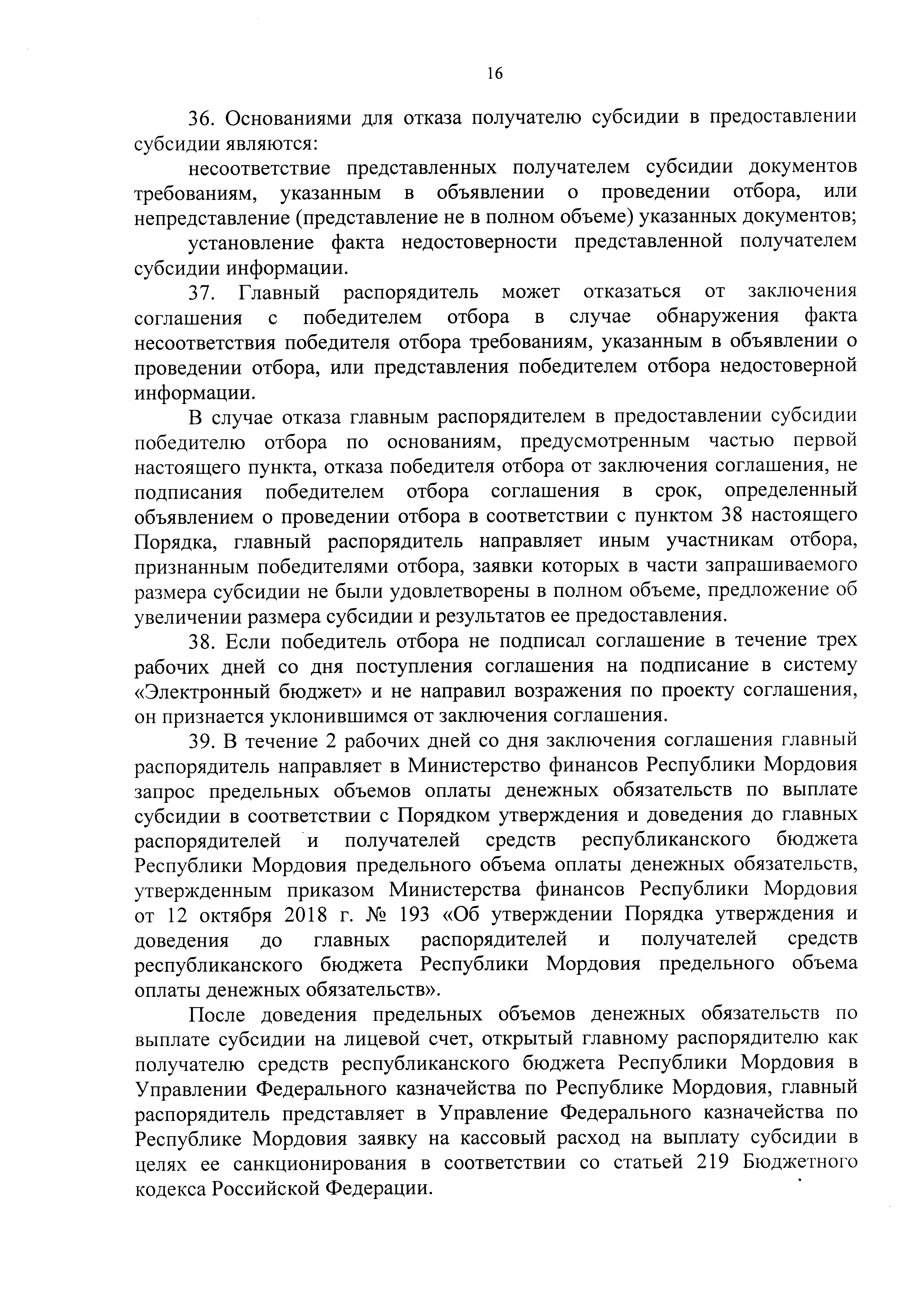 16

36. Основаниями для отказа получателю субсидии в предоставлении субсидии являются:

несоответствие представленных получателем субсидии документов требованиям, указанным в объявлении о проведении отбора, или непредставление (представление не в полном объеме) указанных документов;

установление факта недостоверности представленной получателем субсидии информации.

37. Главный распорядитель может отказаться от заключения соглашения с победителем отбора в случае обнаружения факта несоответствия победителя отбора требованиям, указанным в объявлении о проведении отбора, или представления победителем отбора недостоверной информации.

В случае отказа главным распорядителем в предоставлении субсидии победителю отбора по основаниям, предусмотренным частью первой настоящего пункта, отказа победителя отбора от заключения соглашения, не подписания победителем отбора соглашения в срок, определенный объявлением о проведении отбора в соответствии с пунктом 38 настоящего Порядка, главный распорядитель направляет иным участникам отбора, признанным победителями отбора, заявки которых в части запрашиваемого размера субсидии не были удовлетворены в полном объеме, предложение об увеличении размера субсидии и результатов ее предоставления.

38. Если победитель отбора не подписал соглашение в течение трех рабочих дней со дня поступления соглашения на подписание в систему «Электронный бюджет» и не направил возражения по проекту соглашения, он признается уклонившимся от заключения соглашения.

39. В течение 2 рабочих дней со дня заключения соглашения главный распорядитель направляет в Министерство финансов Республики Мордовия запрос предельных объемов оплаты денежных обязательств по выплате субсидии в соответствии с Порядком утверждения и доведения до главных распорядителей и получателей средств республиканского бюджета Республики Мордовия предельного объема оплаты денежных обязательств, утвержденным приказом Министерства финансов Республики Мордовия от 12 октября 2018 г. № 193 «Об утверждении Порядка утверждения и доведения до главных распорядителей и получателей средств республиканского бюджета Республики Мордовия предельного объема оплаты денежных обязательств».

После доведения предельных объемов денежных обязательств по выплате субсидии на лицевой счет, открытый главному распорядителю как получателю средств республиканского бюджета Республики Мордовия в Управлении Федерального казначейства по Республике Мордовия, главный распорядитель представляет в Управление Федерального казначейства по Республике Мордовия заявку на кассовый расход на выплату субсидии в целях ее санкционирования в соответствии со статьей 219 Бюджетного кодекса Российской Федерации.